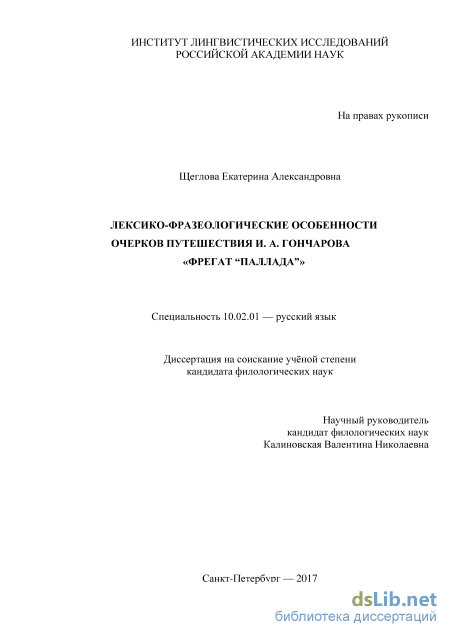 ИНСТИТУТ ЛИНГВИСТИЧЕСКИХ ИССЛЕДОВАНИЙ РОССИЙСКОЙ АКАДЕМИИ НАУК

На правах рукописи

Щеглова Екатерина Александровна

ЛЕКСИКО-ФРАЗЕОЛОГИЧЕСКИЕ ОСОБЕННОСТИ ОЧЕРКОВ ПУТЕШЕСТВИЯ И. А. ГОНЧАРОВА «ФРЕГАТ “ПАЛЛАДА”»

Специальность 10.02.01 — русский язык

Диссертация на соискание учёной степени кандидата филологических наук

Научный руководитель
кандидат филологических наук
Калиновская Валентина Николаевна

Санкт-Петербург — 2017

dsLib.net
библиотека диссертаций